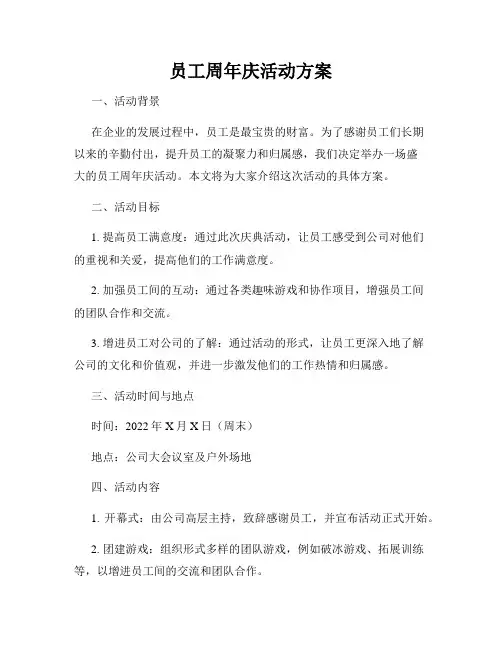 员工周年庆活动方案

一、活动背景

在企业的发展过程中，员工是最宝贵的财富。为了感谢员工们长期以来的辛勤付出，提升员工的凝聚力和归属感，我们决定举办一场盛大的员工周年庆活动。本文将为大家介绍这次活动的具体方案。

二、活动目标

1. 提高员工满意度：通过此次庆典活动，让员工感受到公司对他们的重视和关爱，提高他们的工作满意度。

2. 加强员工间的互动：通过各类趣味游戏和协作项目，增强员工间的团队合作和交流。

3. 增进员工对公司的了解：通过活动的形式，让员工更深入地了解公司的文化和价值观，并进一步激发他们的工作热情和归属感。

三、活动时间与地点

时间：2022 年 X 月 X 日（周末）

地点：公司大会议室及户外场地

四、活动内容

1. 开幕式：由公司高层主持，致辞感谢员工，并宣布活动正式开始。

2. 团建游戏：组织形式多样的团队游戏，例如破冰游戏、拓展训练等，以增进员工间的交流和团队合作。